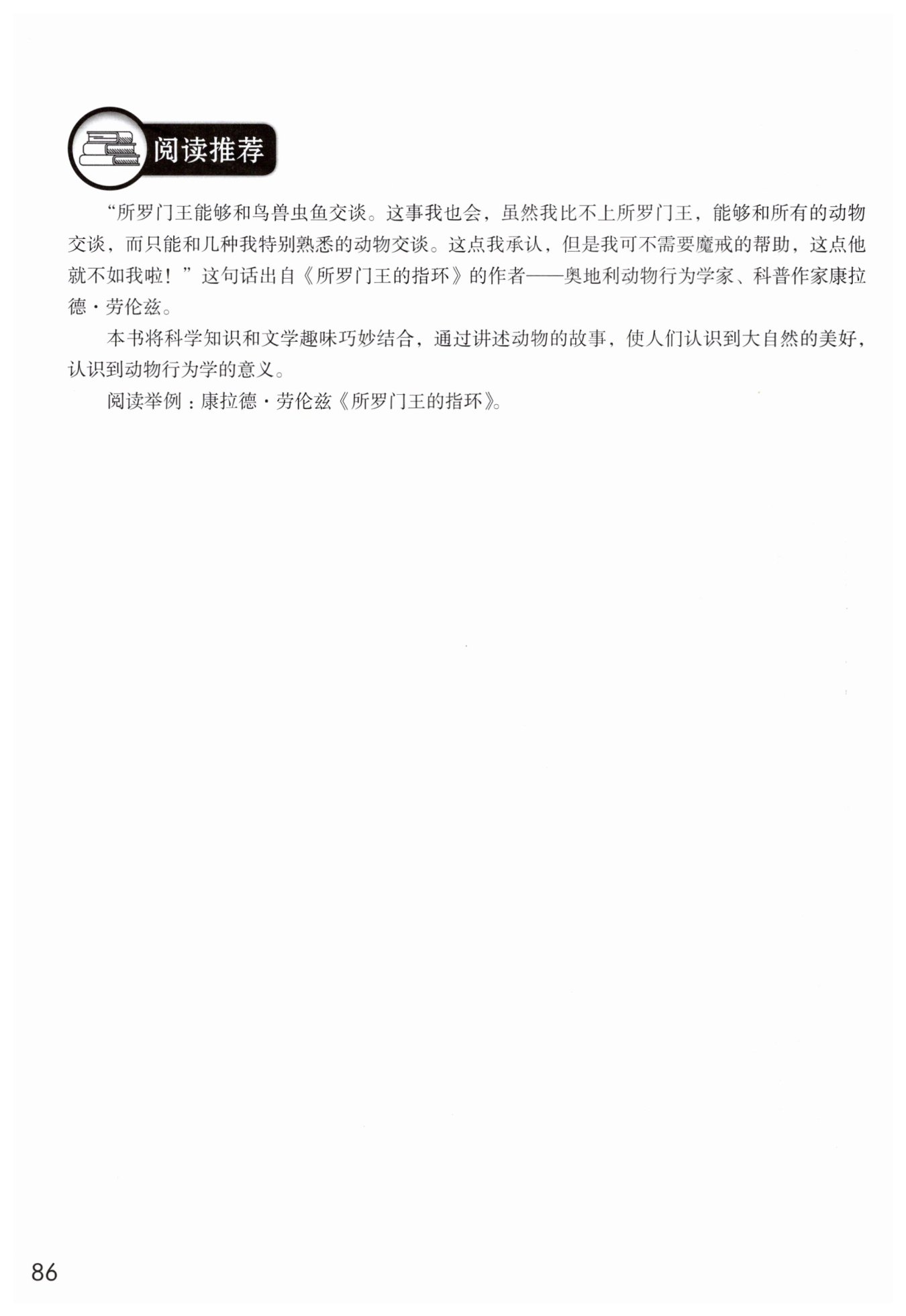 阅读推荐

“所罗门王能够和鸟兽虫鱼交谈。这事我也会，虽然我比不上所罗门王，能够和所有的动物交谈，而只能和几种我特别熟悉的动物交谈。这点我承认，但是我可不需要魔戒的帮助，这点他就不如我啦！”这句话出自《所罗门王的指环》的作者——奥地利动物行为学家、科普作家康拉德·劳伦兹。

本书将科学知识和文学趣味巧妙结合，通过讲述动物的故事，使人们认识到大自然的美好，认识到动物行为学的意义。

阅读举例：康拉德·劳伦兹《所罗门王的指环》。

86